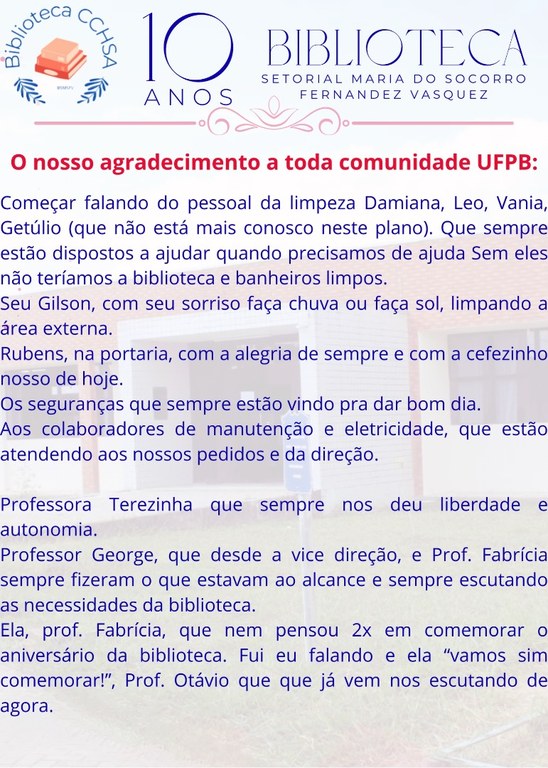 Biblioteca CCHSA

10 ANOS

BIBLIOTECA
SETORIAL MARIA DO SOCORRO FERNANDEZ VASQUEZ

O nosso agradecimento a toda comunidade UFPB:

Começar falando do pessoal da limpeza Damiana, Leo, Vania, Getúlio (que não está mais conosco neste plano). Que sempre estão dispostos a ajudar quando precisamos de ajuda Sem eles não teríamos a biblioteca e banheiros limpos.
Seu Gilson, com seu sorriso faça chuva ou faça sol, limpando a área externa.
Rubens, na portaria, com a alegria de sempre e com a cefezinho nosso de hoje.
Os seguranças que sempre estão vindo pra dar bom dia.
Aos colaboradores de manutenção e eletricidade, que estão atendendo aos nossos pedidos e da direção.

Professora Terezinha que sempre nos deu liberdade e autonomia.
Professor George, que desde a vice direção, e Prof. Fabrícia sempre fizeram o que estavam ao alcance e sempre escutando as necessidades da biblioteca.
Ela, prof. Fabrícia, que nem pensou 2x em comemorar o aniversário da biblioteca. Fui eu falando e ela “vamos sim comemorar!”, Prof. Otávio que que já vem nos escutando de agora.